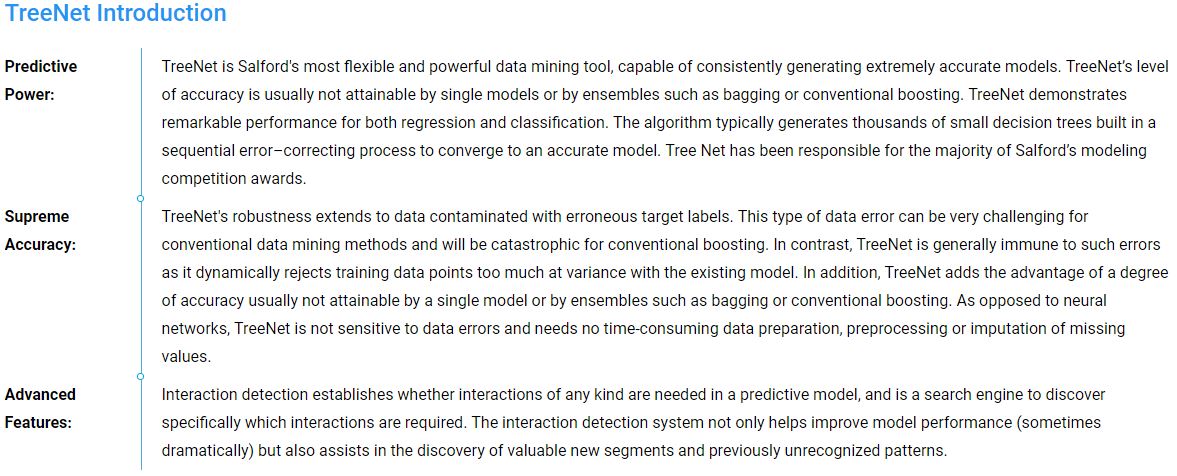 TreeNet Introduction

Predictive Power:

TreeNet is Salford's most flexible and powerful data mining tool, capable of consistently generating extremely accurate models. TreeNet's level of accuracy is usually not attainable by single models or by ensembles such as bagging or conventional boosting. TreeNet demonstrates remarkable performance for both regression and classification. The algorithm typically generates thousands of small decision trees built in a sequential error–correcting process to converge to an accurate model. Tree Net has been responsible for the majority of Salford's modeling competition awards.

Supreme Accuracy:

TreeNet's robustness extends to data contaminated with erroneous target labels. This type of data error can be very challenging for conventional data mining methods and will be catastrophic for conventional boosting. In contrast, TreeNet is generally immune to such errors as it dynamically rejects training data points too much at variance with the existing model. In addition, TreeNet adds the advantage of a degree of accuracy usually not attainable by a single model or by ensembles such as bagging or conventional boosting. As opposed to neural networks, TreeNet is not sensitive to data errors and needs no time-consuming data preparation, preprocessing or imputation of missing values.

Advanced Features:

Interaction detection establishes whether interactions of any kind are needed in a predictive model, and is a search engine to discover specifically which interactions are required. The interaction detection system not only helps improve model performance (sometimes dramatically) but also assists in the discovery of valuable new segments and previously unrecognized patterns.